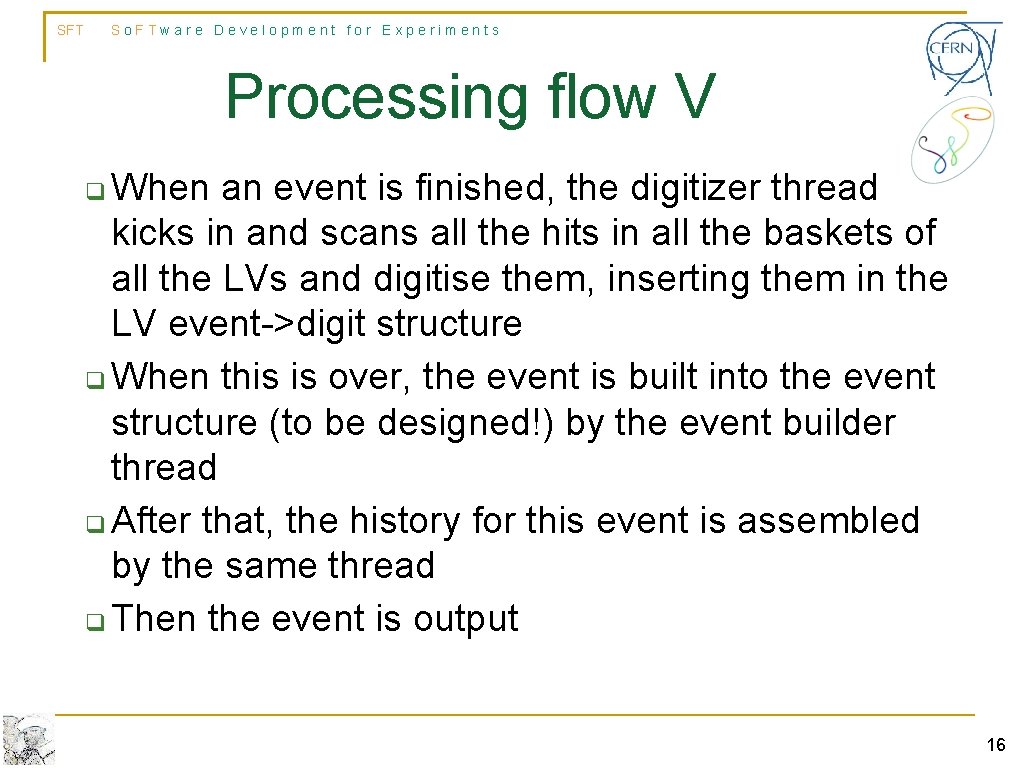 SFT SoFTware Development for Experiments

CERN

Processing flow V

When an event is finished, the digitizer thread kicks in and scans all the hits in all the baskets of all the LVs and digitise them, inserting them in the LV event->digit structure

When this is over, the event is built into the event structure (to be designed!) by the event builder thread

After that, the history for this event is assembled by the same thread

Then the event is output

16